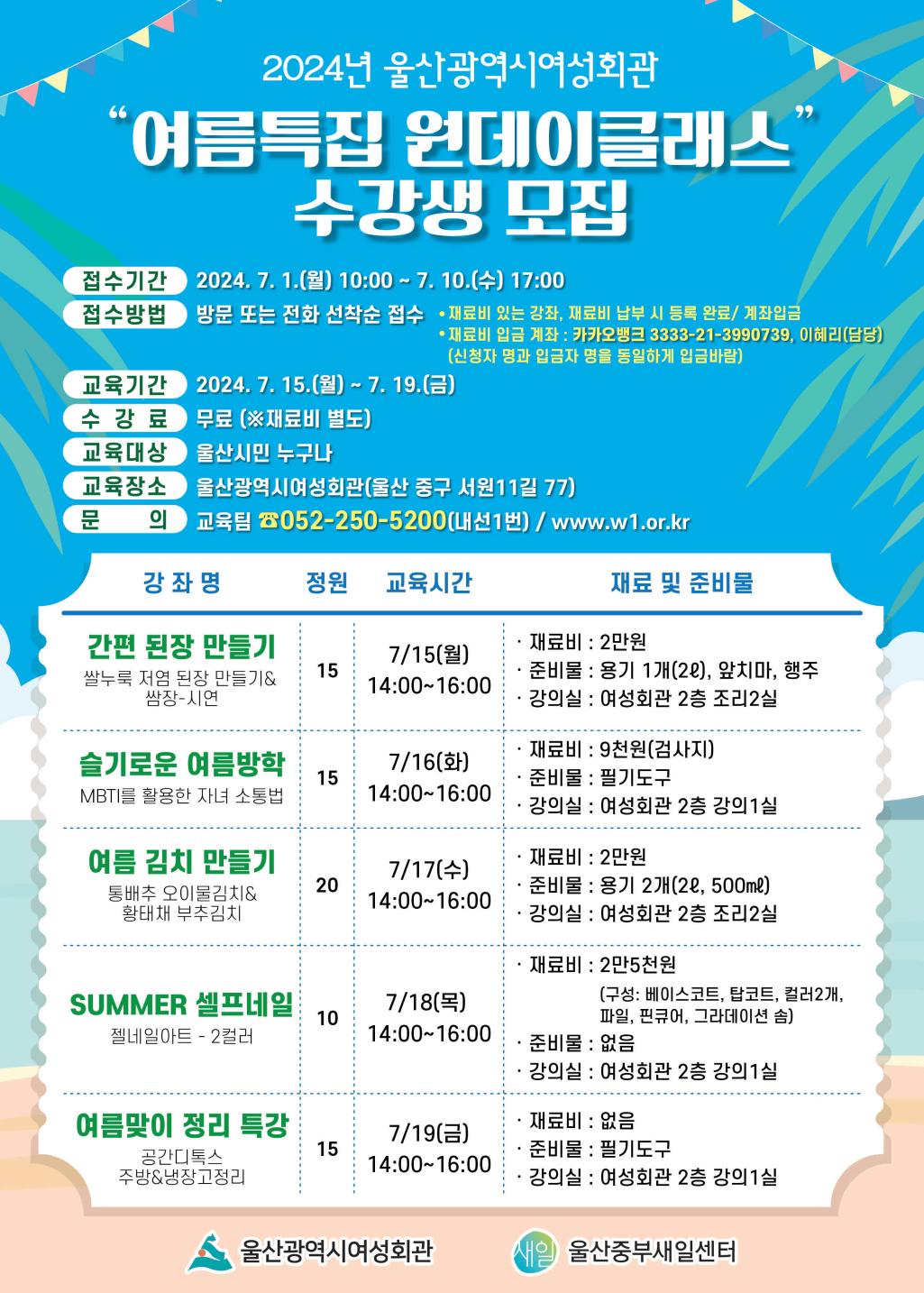 2024년 울산광역시여성회관

"여름특집 원데이클래스"
수강생 모집

접수기간 2024. 7. 1.(월) 10:00 ~ 7. 10.(수) 17:00

접수방법 방문 또는 전화 선착순 접수
• 재료비 있는 강좌, 재료비 납부 시 등록 완료/ 계좌입금
• 재료비 입금 계좌 : 카카오뱅크 3333-21-3990739, 이혜리(담당)
(신청자 명과 입금자 명을 동일하게 입금바람)

교육기간 2024. 7. 15.(월) ~ 7. 19.(금)

수 강 료 무료 (※재료비 별도)

교육대상 울산시민 누구나

교육장소 울산광역시여성회관(울산 중구 서원11길 77)

문 의 교육팀 ☎052-250-5200(내선1번) / www.w1.or.kr

| 강 좌 명 | 정원 | 교육시간 | 재료 및 준비물 |
|---|---|---|---|
| 간편 된장 만들기 쌀누룩 저염 된장 만들기& 쌈장-시연 | 15 | 7/15(월) 14:00~16:00 | · 재료비 : 2만원 · 준비물 : 용기 1개(2ℓ), 앞치마, 행주 · 강의실 : 여성회관 2층 조리2실 |
| 슬기로운 여름방학 MBTI를 활용한 자녀 소통법 | 15 | 7/16(화) 14:00~16:00 | · 재료비 : 9천원(검사지) · 준비물 : 필기도구 · 강의실 : 여성회관 2층 강의1실 |
| 여름 김치 만들기 통배추 오이물김치& 황태채 부추김치 | 20 | 7/17(수) 14:00~16:00 | · 재료비 : 2만원 · 준비물 : 용기 2개(2ℓ, 500㎖) · 강의실 : 여성회관 2층 조리2실 |
| SUMMER 셀프네일 젤네일아트 - 2컬러 | 10 | 7/18(목) 14:00~16:00 | · 재료비 : 2만5천원 (구성: 베이스코트, 탑코트, 컬러2개, 파일, 핀큐어, 그라데이션 솜) · 준비물 : 없음 · 강의실 : 여성회관 2층 강의1실 |
| 여름맞이 정리 특강 공간디톡스 주방&냉장고정리 | 15 | 7/19(금) 14:00~16:00 | · 재료비 : 없음 · 준비물 : 필기도구 · 강의실 : 여성회관 2층 강의1실 |

울산광역시여성회관

새일 울산중부새일센터